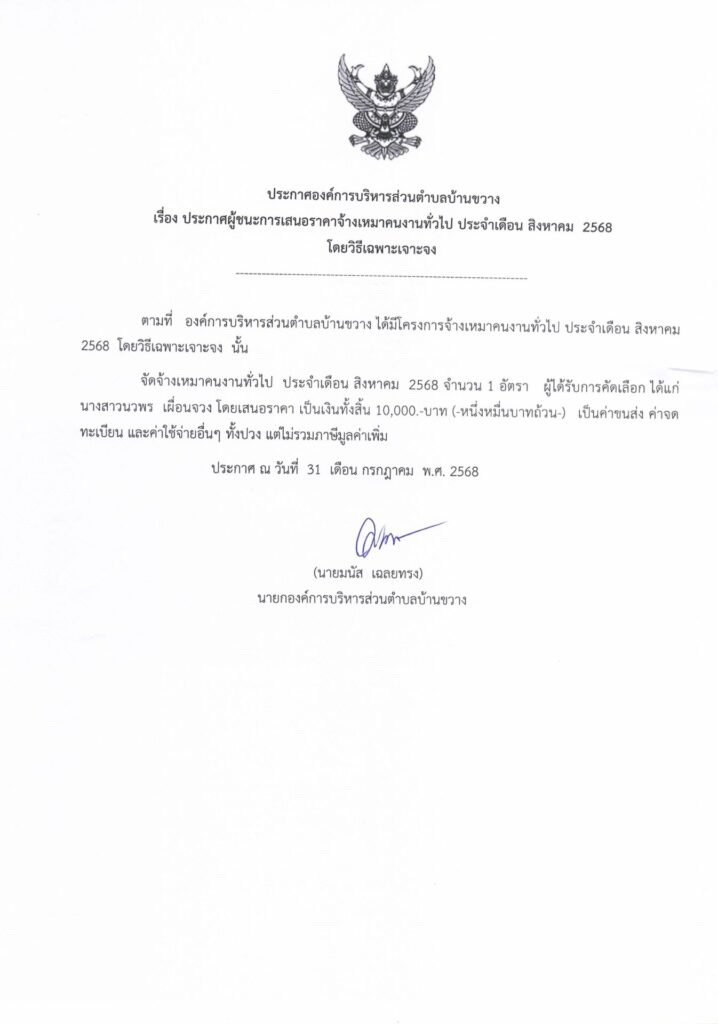 ประกาศองค์การบริหารส่วนตำบลบ้านขวาง
เรื่อง ประกาศผู้ชนะการเสนอราคาจ้างเหมาคนงานทั่วไป ประจำเดือน สิงหาคม 2568
โดยวิธีเฉพาะเจาะจง

ตามที่ องค์การบริหารส่วนตำบลบ้านขวาง ได้มีโครงการจ้างเหมาคนงานทั่วไป ประจำเดือน สิงหาคม 2568 โดยวิธีเฉพาะเจาะจง นั้น

จัดจ้างเหมาคนงานทั่วไป ประจำเดือน สิงหาคม 2568 จำนวน 1 อัตรา ผู้ได้รับการคัดเลือก ได้แก่ นางสาวนวพร เผื่อนจวง โดยเสนอราคา เป็นเงินทั้งสิ้น 10,000.-บาท (-หนึ่งหมื่นบาทถ้วน-) เป็นค่าขนส่ง ค่าจดทะเบียน และค่าใช้จ่ายอื่นๆ ทั้งปวง แต่ไม่รวมภาษีมูลค่าเพิ่ม

ประกาศ ณ วันที่ 31 เดือน กรกฎาคม พ.ศ. 2568

(นายมนัส เฉลยทรง)
นายกองค์การบริหารส่วนตำบลบ้านขวาง